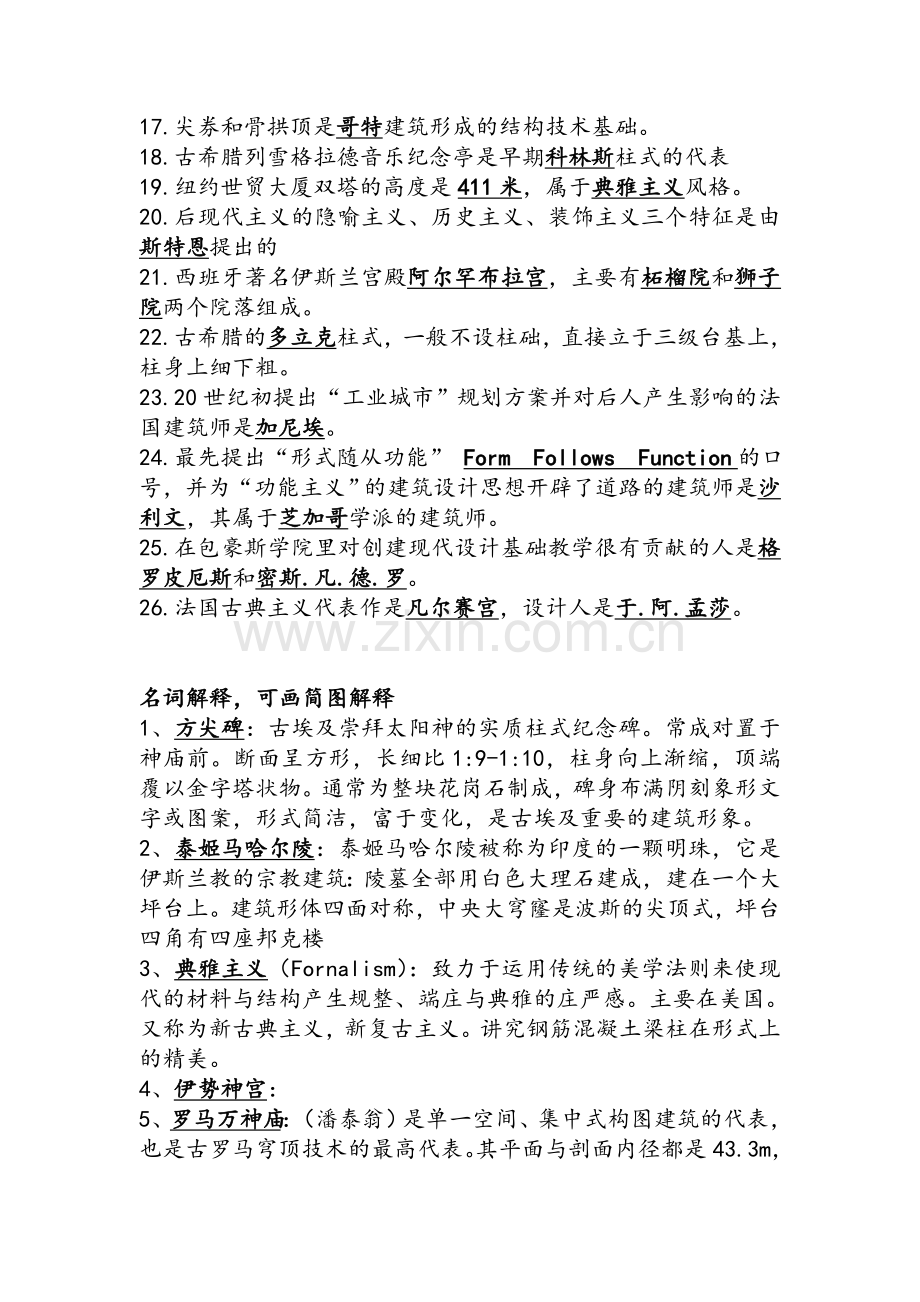 17.尖券和骨拱顶是哥特建筑形成的结构技术基础。
18.古希腊列雪格拉德音乐纪念亭是早期科林斯柱式的代表
19.纽约世贸大厦双塔的高度是411米，属于典雅主义风格。
20.后现代主义的隐喻主义、历史主义、装饰主义三个特征是由斯特恩提出的
21.西班牙著名伊斯兰宫殿阿尔罕布拉宫，主要有柘榴院和狮子院两个院落组成。
22.古希腊的多立克柱式，一般不设柱础，直接立于三级台基上，柱身上细下粗。
23.20世纪初提出“工业城市”规划方案并对后人产生影响的法国建筑师是加尼埃。
24.最先提出“形式随从功能” Form Follows Function的口号，并为“功能主义”的建筑设计思想开辟了道路的建筑师是沙利文，其属于芝加哥学派的建筑师。
25.在包豪斯学院里对创建现代设计基础教学很有贡献的人是格罗皮厄斯和密斯.凡.德.罗。
26.法国古典主义代表作是凡尔赛宫，设计人是于.阿.孟莎。

名词解释，可画简图解释
1、方尖碑：古埃及崇拜太阳神的实质柱式纪念碑。常成对置于神庙前。断面呈方形，长细比1:9-1:10，柱身向上渐缩，顶端覆以金字塔状物。通常为整块花岗石制成，碑身布满阴刻象形文字或图案，形式简洁，富于变化，是古埃及重要的建筑形象。
2、泰姬马哈尔陵：泰姬马哈尔陵被称为印度的一颗明珠，它是伊斯兰教的宗教建筑：陵墓全部用白色大理石建成，建在一个大坪台上。建筑形体四面对称，中央大穹窿是波斯的尖顶式，坪台四角有四座邦克楼
3、典雅主义（Fornalism）：致力于运用传统的美学法则来使现代的材料与结构产生规整、端庄与典雅的庄严感。主要在美国。又称为新古典主义，新复古主义。讲究钢筋混凝土梁柱在形式上的精美。
4、伊势神宫：
5、罗马万神庙：（潘泰翁）是单一空间、集中式构图建筑的代表，也是古罗马穹顶技术的最高代表。其平面与剖面内径都是43.3m，

www.zixin.com.cn